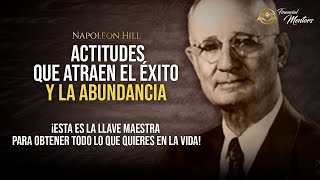 Financial Mentors

NAPOLEON HILL

ACTITUDES QUE ATRAEN EL ÉXITO Y LA ABUNDANCIA

¡ESTA ES LA LLAVE MAESTRA PARA OBTENER TODO LO QUE QUIERES EN LA VIDA!